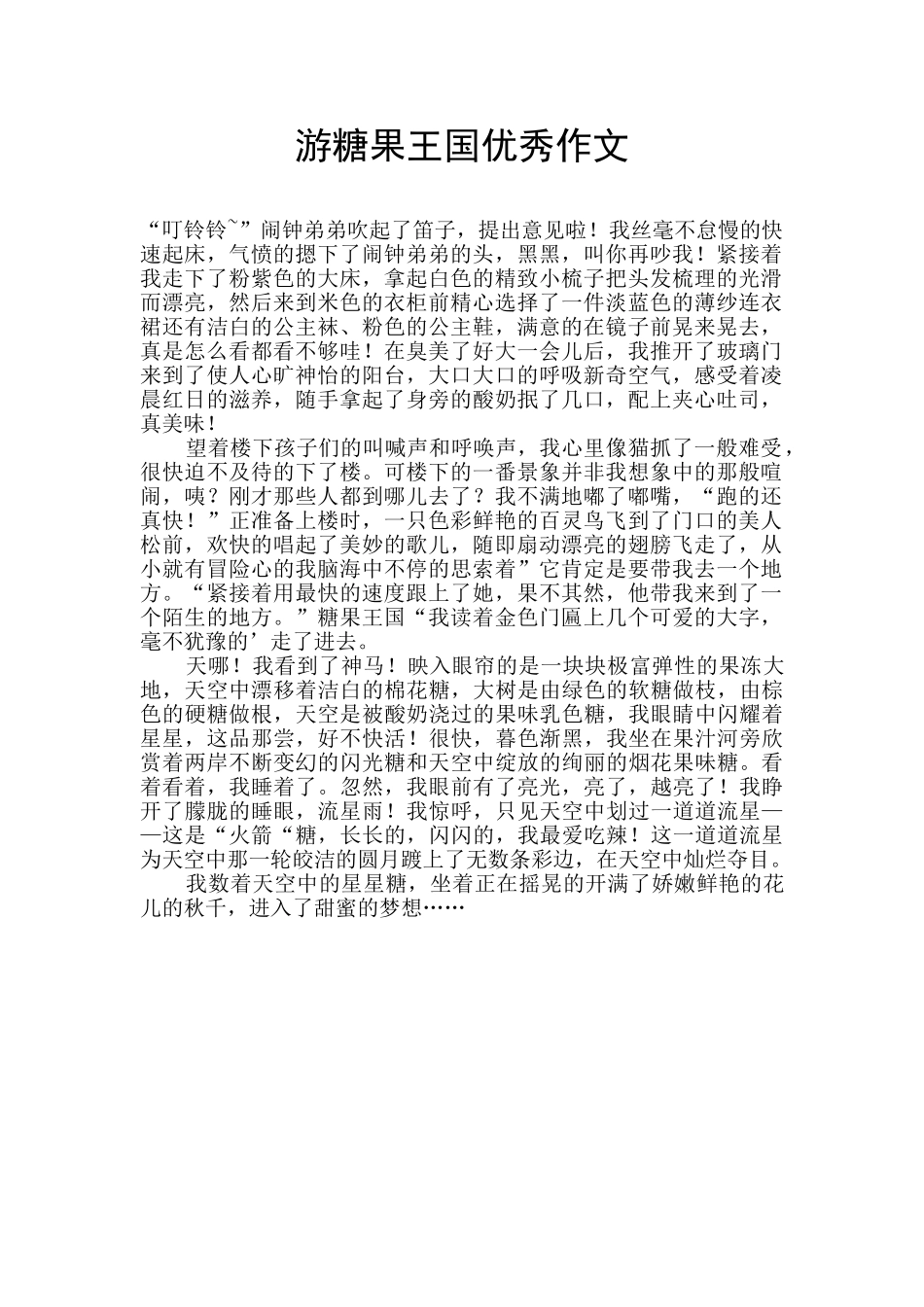 游糖果王国优秀作文

“叮铃铃~”闹钟弟弟吹起了笛子，提出意见啦！我丝毫不怠慢的快速起床，气愤的摁下了闹钟弟弟的头，黑黑，叫你再吵我！紧接着我走下了粉紫色的大床，拿起白色的精致小梳子把头发梳理的光滑而漂亮，然后来到米色的衣柜前精心选择了一件淡蓝色的薄纱连衣裙还有洁白的公主袜、粉色的公主鞋，满意的在镜子前晃来晃去，真是怎么看都看不够哇！在臭美了好大一会儿后，我推开了玻璃门来到了使人心旷神怡的阳台，大口大口的呼吸新奇空气，感受着凌晨红日的滋养，随手拿起了身旁的酸奶抿了几口，配上夹心吐司，真美味！

望着楼下孩子们的叫喊声和呼唤声，我心里像猫抓了一般难受，很快迫不及待的下了楼。可楼下的一番景象并非我想象中的那般喧闹，咦？刚才那些人都到哪儿去了？我不满地嘟了嘟嘴，“跑的还真快！”正准备上楼时，一只色彩鲜艳的百灵鸟飞到了门口的美人松前，欢快的唱起了美妙的歌儿，随即扇动漂亮的翅膀飞走了，从小就有冒险心的我脑海中不停的思索着”它肯定是要带我去一个地方。“紧接着用最快的速度跟上了她，果不其然，他带我来到了一个陌生的地方。”糖果王国“我读着金色门匾上几个可爱的大字，毫不犹豫的’走了进去。

天哪！我看到了神马！映入眼帘的是一块块极富弹性的果冻大地，天空中漂移着洁白的棉花糖，大树是由绿色的软糖做枝，由棕色的硬糖做根，天空是被酸奶浇过的果味乳色糖，我眼睛中闪耀着星星，这品那尝，好不快活！很快，暮色渐黑，我坐在果汁河旁欣赏着两岸不断变幻的闪光糖和天空中绽放的绚丽的烟花果味糖。看着看着，我睡着了。忽然，我眼前有了亮光，亮了，越亮了！我睁开了朦胧的睡眼，流星雨！我惊呼，只见天空中划过一道道流星——这是“火箭“糖，长长的，闪闪的，我最爱吃辣！这一道道流星为天空中那一轮皎洁的圆月踱上了无数条彩边，在天空中灿烂夺目。

我数着天空中的星星糖，坐着正在摇晃的开满了娇嫩鲜艳的花儿的秋千，进入了甜蜜的梦想……